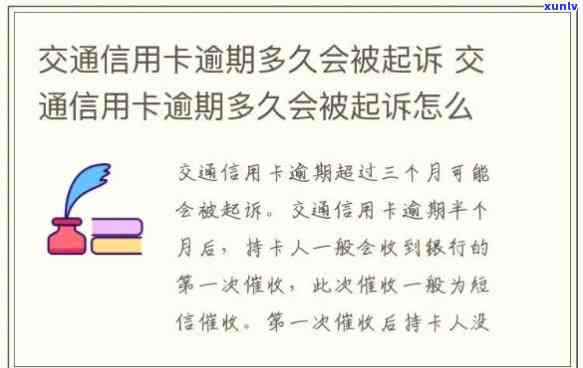 xunlv

交通信用卡逾期多久会被起诉 交通信用卡逾期多久会被起诉怎么

交通信用卡逾期超过三个月可能会被起诉。交通信用卡逾期半个月后，持卡人一般会收到银行的第一次催收，此次催收一般为短信催收。第一次催收后持卡人没